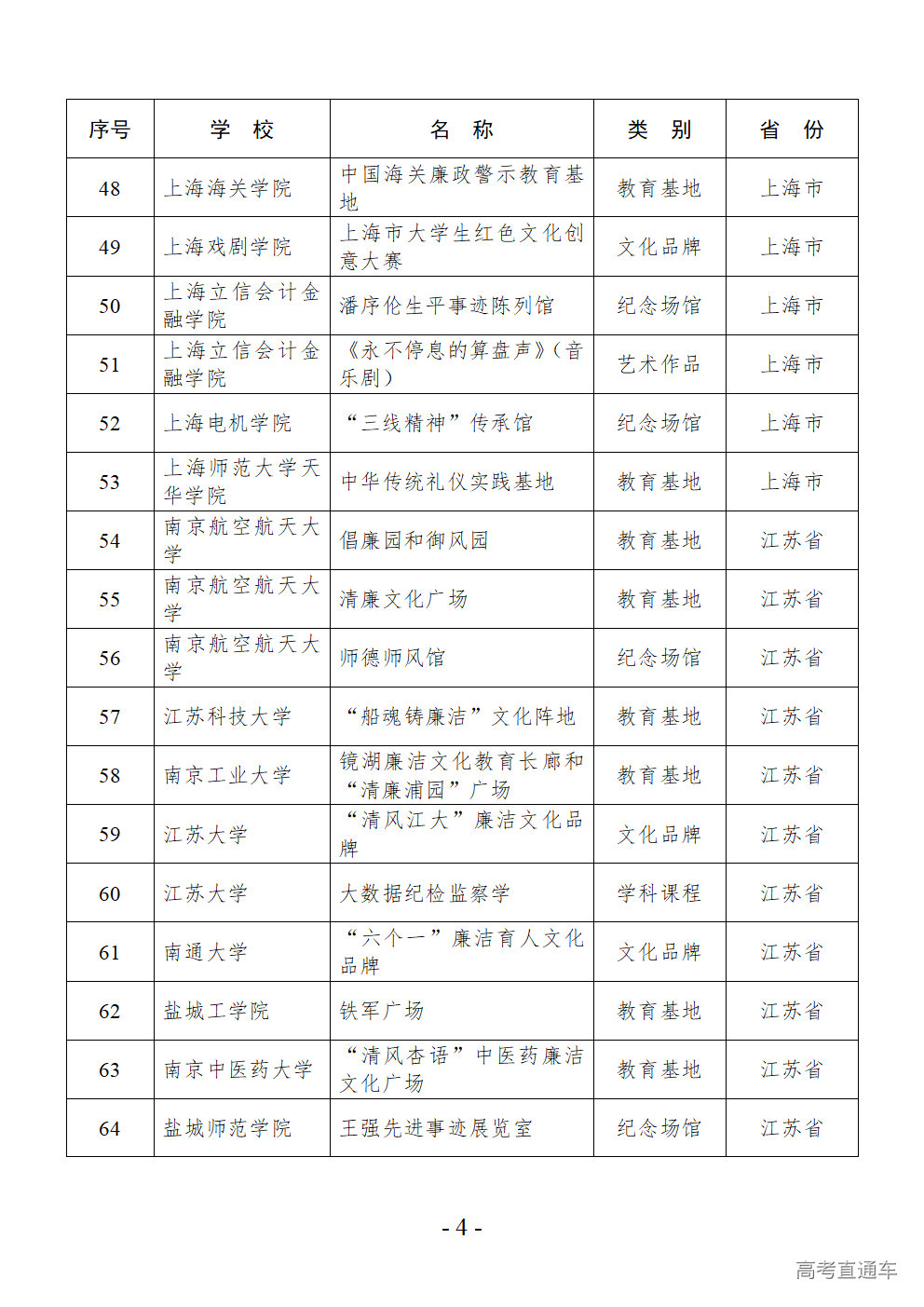 | 序号 | 学　校 | 名　称 | 类　别 | 省　份 |
|---|---|---|---|---|
| 48 | 上海海关学院 | 中国海关廉政警示教育基地 | 教育基地 | 上海市 |
| 49 | 上海戏剧学院 | 上海市大学生红色文化创意大赛 | 文化品牌 | 上海市 |
| 50 | 上海立信会计金融学院 | 潘序伦生平事迹陈列馆 | 纪念场馆 | 上海市 |
| 51 | 上海立信会计金融学院 | 《永不停息的算盘声》(音乐剧) | 艺术作品 | 上海市 |
| 52 | 上海电机学院 | “三线精神”传承馆 | 纪念场馆 | 上海市 |
| 53 | 上海师范大学天华学院 | 中华传统礼仪实践基地 | 教育基地 | 上海市 |
| 54 | 南京航空航天大学 | 倡廉园和御风园 | 教育基地 | 江苏省 |
| 55 | 南京航空航天大学 | 清廉文化广场 | 教育基地 | 江苏省 |
| 56 | 南京航空航天大学 | 师德师风馆 | 纪念场馆 | 江苏省 |
| 57 | 江苏科技大学 | “船魂铸廉洁”文化阵地 | 教育基地 | 江苏省 |
| 58 | 南京工业大学 | 镜湖廉洁文化教育长廊和“清廉浦园”广场 | 教育基地 | 江苏省 |
| 59 | 江苏大学 | “清风江大”廉洁文化品牌 | 文化品牌 | 江苏省 |
| 60 | 江苏大学 | 大数据纪检监察学 | 学科课程 | 江苏省 |
| 61 | 南通大学 | “六个一”廉洁育人文化品牌 | 文化品牌 | 江苏省 |
| 62 | 盐城工学院 | 铁军广场 | 教育基地 | 江苏省 |
| 63 | 南京中医药大学 | “清风杏语”中医药廉洁文化广场 | 教育基地 | 江苏省 |
| 64 | 盐城师范学院 | 王强先进事迹展览室 | 纪念场馆 | 江苏省 |

- 4 -

高考直通车